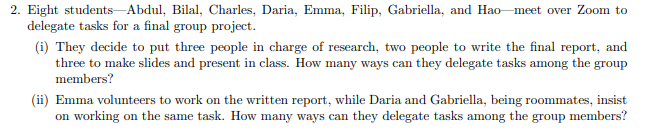 2. Eight students—Abdul, Bilal, Charles, Daria, Emma, Filip, Gabriella, and Hao—meet over Zoom to delegate tasks for a final group project.

(i) They decide to put three people in charge of research, two people to write the final report, and three to make slides and present in class. How many ways can they delegate tasks among the group members?

(ii) Emma volunteers to work on the written report, while Daria and Gabriella, being roommates, insist on working on the same task. How many ways can they delegate tasks among the group members?